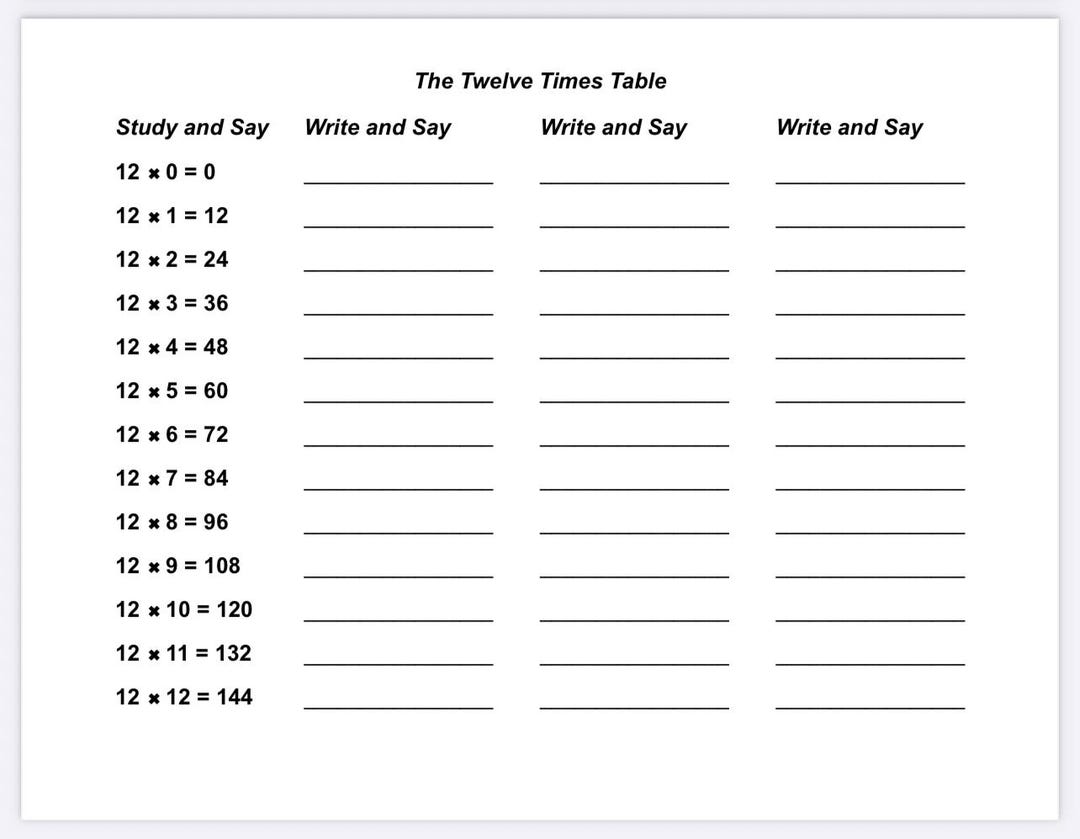 The Twelve Times Table

| Study and Say | Write and Say | Write and Say | Write and Say |
|---|---|---|---|
| $12 \times 0 = 0$ | | | |
| $12 \times 1 = 12$ | | | |
| $12 \times 2 = 24$ | | | |
| $12 \times 3 = 36$ | | | |
| $12 \times 4 = 48$ | | | |
| $12 \times 5 = 60$ | | | |
| $12 \times 6 = 72$ | | | |
| $12 \times 7 = 84$ | | | |
| $12 \times 8 = 96$ | | | |
| $12 \times 9 = 108$ | | | |
| $12 \times 10 = 120$ | | | |
| $12 \times 11 = 132$ | | | |
| $12 \times 12 = 144$ | | | |